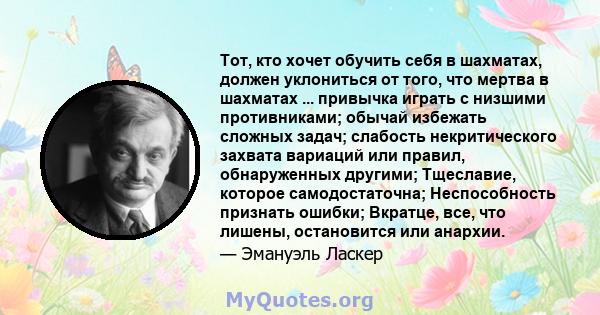 Тот, кто хочет обучить себя в шахматах, должен уклониться от того, что мертва в шахматах ... привычка играть с низшими противниками; обычай избежать сложных задач; слабость некритического захвата вариаций или правил, обнаруженных другими; Тщеславие, которое самодостаточна; Неспособность признать ошибки; Вкратце, все, что лишены, остановится или анархии.
— Эмануэль Ласкер

MyQuotes.org